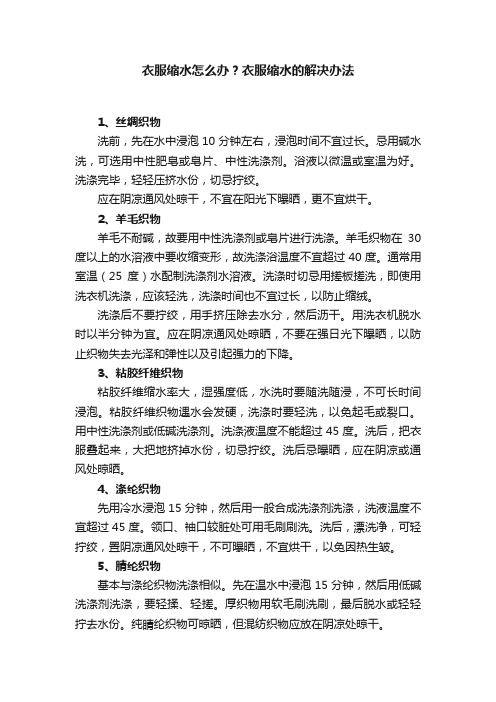 衣服缩水怎么办？衣服缩水的解决办法

1、丝绸织物

洗前，先在水中浸泡 10 分钟左右，浸泡时间不宜过长。忌用碱水洗，可选用中性肥皂或皂片、中性洗涤剂。浴液以微温或室温为好。洗涤完毕，轻轻压挤水份，切忌拧绞。

应在阴凉通风处晾干，不宜在阳光下曝晒，更不宜烘干。

2、羊毛织物

羊毛不耐碱，故要用中性洗涤剂或皂片进行洗涤。羊毛织物在 30 度以上的水溶液中要收缩变形，故洗涤浴温度不宜超过 40 度。通常用室温（25 度）水配制洗涤剂水溶液。洗涤时切忌用搓板搓洗，即使用洗衣机洗涤，应该轻洗，洗涤时间也不宜过长，以防止缩绒。

洗涤后不要拧绞，用手挤压除去水分，然后沥干。用洗衣机脱水时以半分钟为宜。应在阴凉通风处晾晒，不要在强日光下曝晒，以防止织物失去光泽和弹性以及引起强力的下降。

3、粘胶纤维织物

粘胶纤维缩水率大，湿强度低，水洗时要随洗随浸，不可长时间浸泡。粘胶纤维织物遇水会发硬，洗涤时要轻洗，以免起毛或裂口。用中性洗涤剂或低碱洗涤剂。洗涤液温度不能超过 45 度。洗后，把衣服叠起来，大把地挤掉水份，切忌拧绞。洗后忌曝晒，应在阴凉或通风处晾晒。

4、涤纶织物

先用冷水浸泡 15 分钟，然后用一般合成洗涤剂洗涤，洗液温度不宜超过 45 度。领口、袖口较脏处可用毛刷刷洗。洗后，漂洗净，可轻拧绞，置阴凉通风处晾干，不可曝晒，不宜烘干，以免因热生皱。

5、腈纶织物

基本与涤纶织物洗涤相似。先在温水中浸泡 15 分钟，然后用低碱洗涤剂洗涤，要轻揉、轻搓。厚织物用软毛刷洗刷，最后脱水或轻轻拧去水份。纯腈纶织物可晾晒，但混纺织物应放在阴凉处晾干。